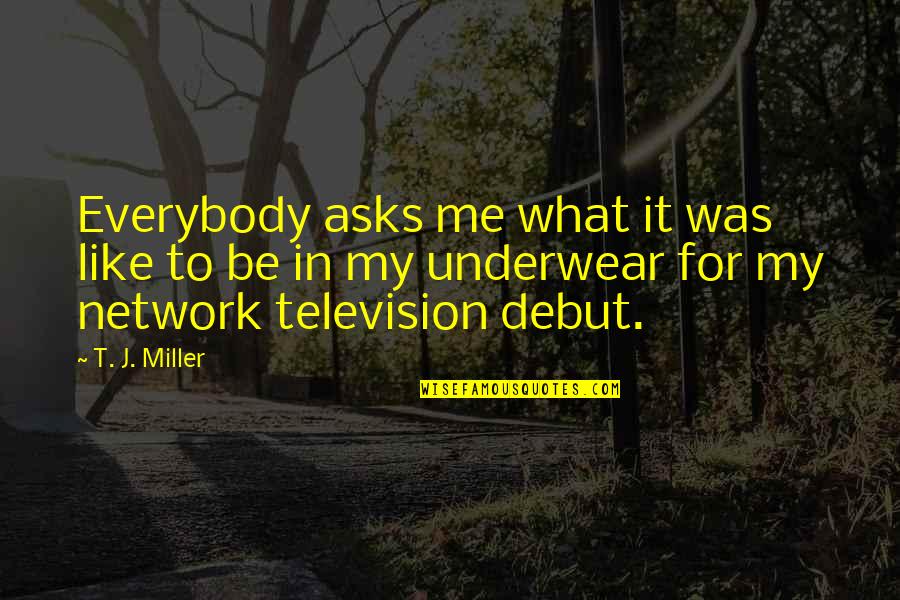 Everybody asks me what it was like to be in my underwear for my network television debut.

~ T. J. Miller

WISEFAMOUSQUOTES.COM